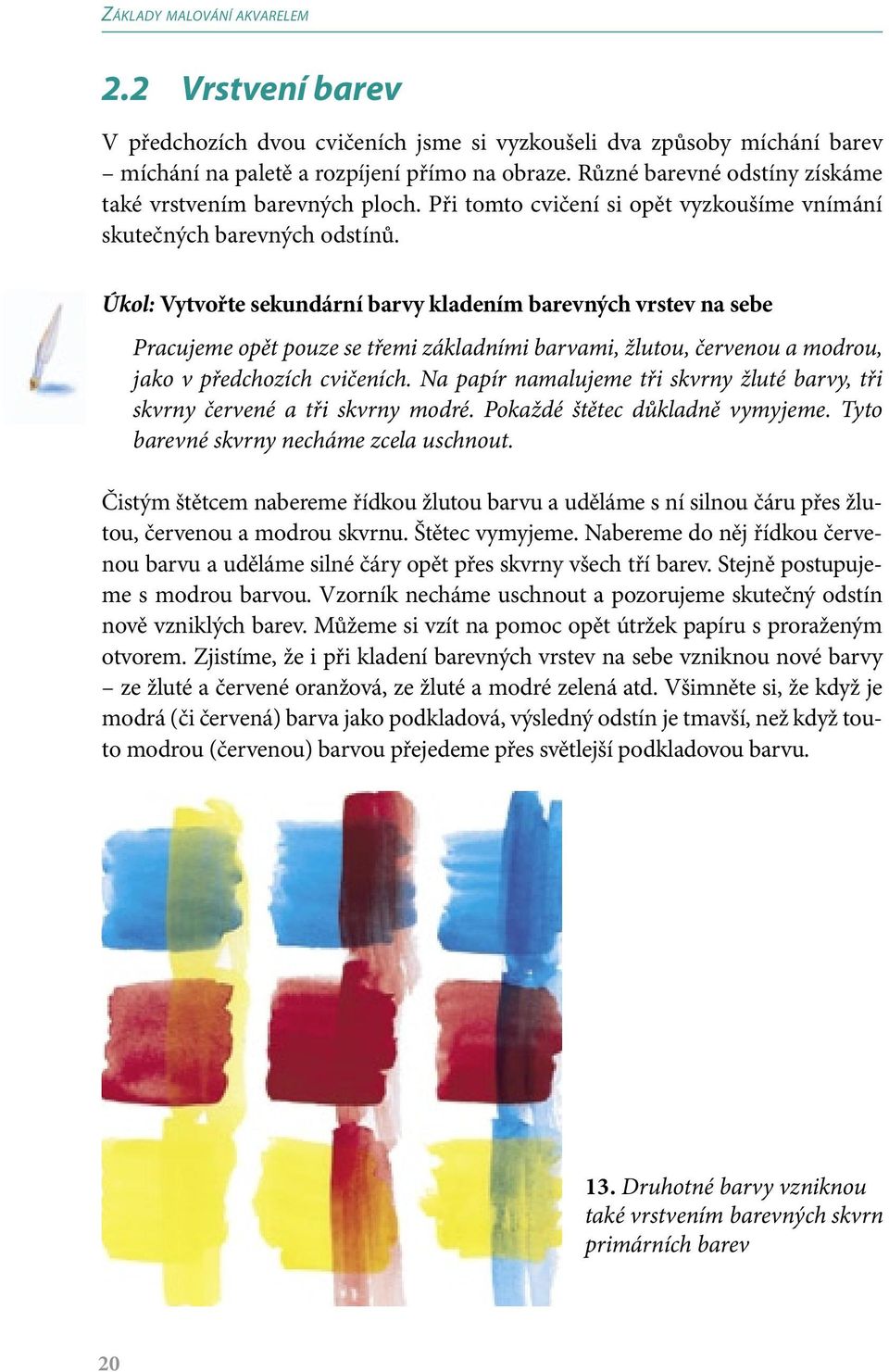 ZÁKLADY MALOVÁNÍ AKVARELEM

2.2 Vrstvení barev

V předchozích dvou cvičeních jsme si vyzkoušeli dva způsoby míchání barev – míchání na paletě a rozpíjení přímo na obraze. Různé barevné odstíny získáme také vrstvením barevných ploch. Při tomto cvičení si opět vyzkoušíme vnímání skutečných barevných odstínů.

Úkol: Vytvořte sekundární barvy kladením barevných vrstev na sebe

Pracujeme opět pouze se třemi základními barvami, žlutou, červenou a modrou, jako v předchozích cvičeních. Na papír namalujeme tři skvrny žluté barvy, tři skvrny červené a tři skvrny modré. Pokaždé štětec důkladně vymyjeme. Tyto barevné skvrny necháme zcela uschnout.

Čistým štětcem nabereme řídkou žlutou barvu a uděláme s ní silnou čáru přes žlutou, červenou a modrou skvrnu. Štětec vymyjeme. Nabereme do něj řídkou červenou barvu a uděláme silné čáry opět přes skvrny všech tří barev. Stejně postupujeme s modrou barvou. Vzorník necháme uschnout a pozorujeme skutečný odstín nově vzniklých barev. Můžeme si vzít na pomoc opět útržek papíru s proraženým otvorem. Zjistíme, že i při kladení barevných vrstev na sebe vzniknou nové barvy – ze žluté a červené oranžová, ze žluté a modré zelená atd. Všimněte si, že když je modrá (či červená) barva jako podkladová, výsledný odstín je tmavší, než když touto modrou (červenou) barvou přejedeme přes světlejší podkladovou barvu.

13. Druhotné barvy vzniknou také vrstvením barevných skvrn primárních barev

20